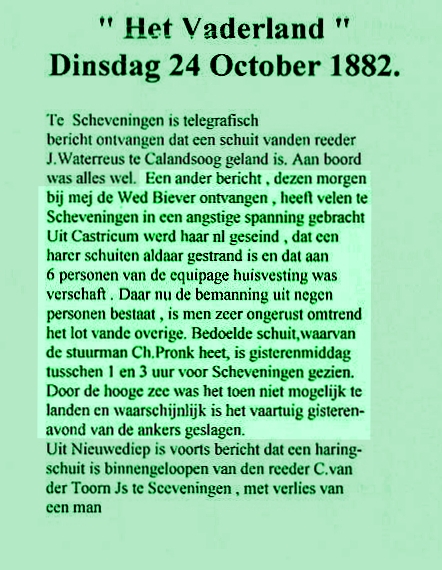 " Het Vaderland "
Dinsdag 24 October 1882.

Te Scheveningen is telegrafisch bericht ontvangen dat een schuit vanden reeder J.Waterreus te Calandsoog geland is. Aan boord was alles wel. Een ander bericht , dezen morgen bij mej de Wed Biever ontvangen , heeft velen te Scheveningen in een angstige spanning gebracht Uit Castricum werd haar nl geseind , dat een harer schuiten aldaar gestrand is en dat aan 6 personen van de equipage huisvesting was verschaft . Daar nu de bemanning uit negen personen bestaat , is men zeer ongerust omtrend het lot vande overige. Bedoelde schuit,waarvan de stuurman Ch.Pronk heet, is gisterenmiddag tusschen 1 en 3 uur voor Scheveningen gezien. Door de hooge zee was het toen niet mogelijk te landen en waarschijnlijk is het vaartuig gisterenavond van de ankers geslagen.
Uit Nieuwediep is voorts bericht dat een haringschuit is binnengeloopen van den reeder C.van der Toorn Js te Sceveningen , met verlies van een man